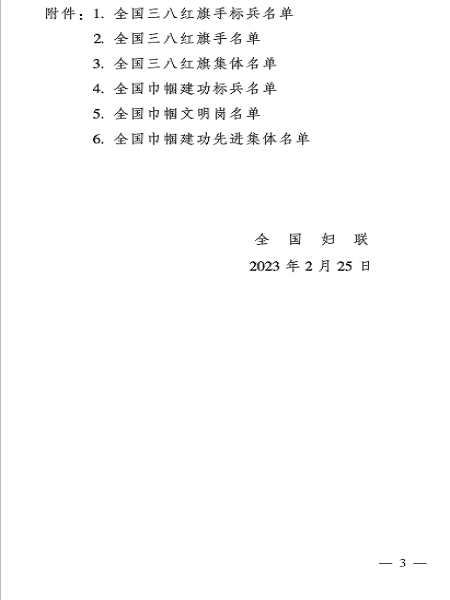 附件：1. 全国三八红旗手标兵名单
2. 全国三八红旗手名单
3. 全国三八红旗集体名单
4. 全国巾帼建功标兵名单
5. 全国巾帼文明岗名单
6. 全国巾帼建功先进集体名单

全　国　妇　联
2023 年 2 月 25 日

— 3 —